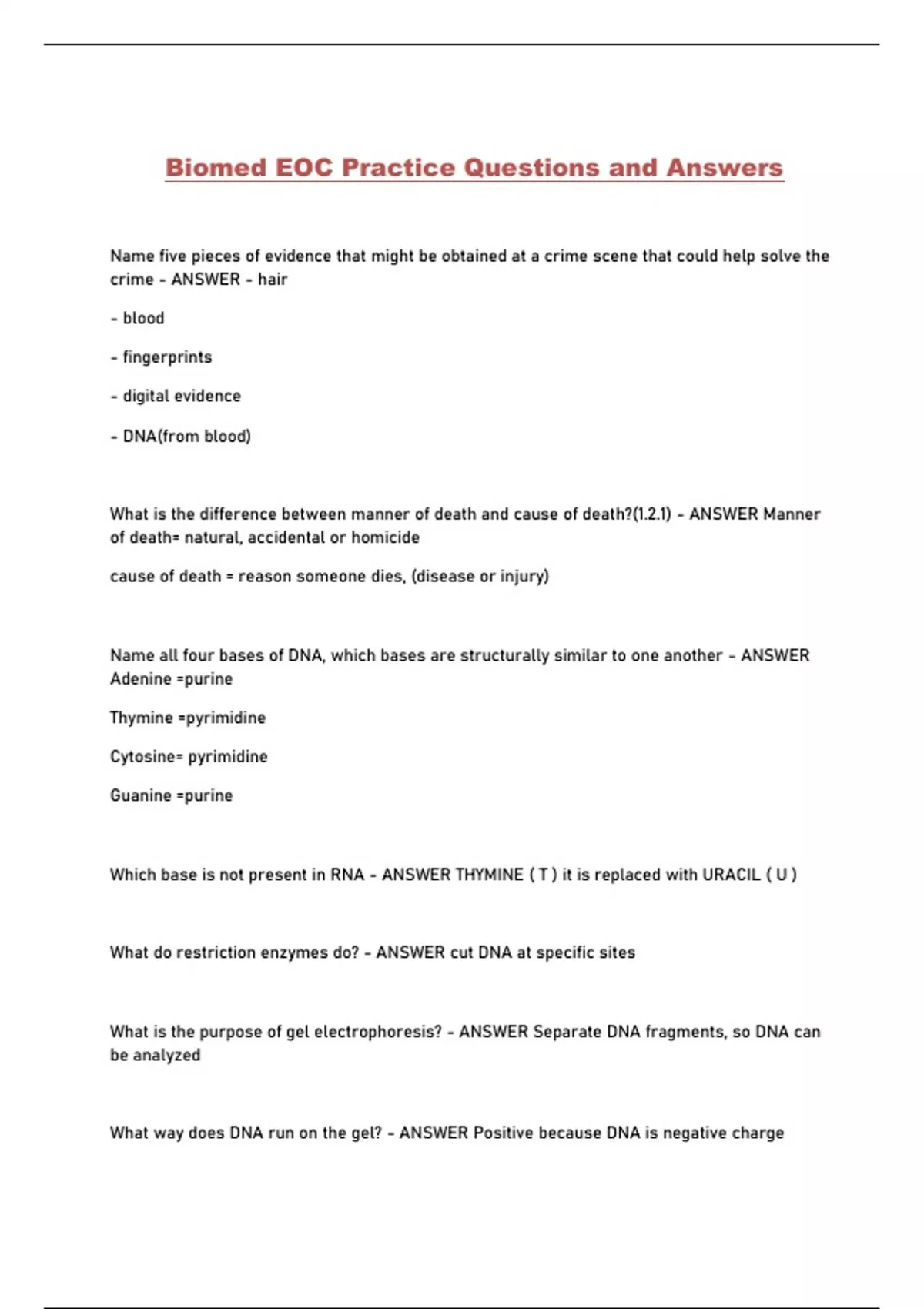 Biomed EOC Practice Questions and Answers

Name five pieces of evidence that might be obtained at a crime scene that could help solve the crime - ANSWER - hair

- blood

- fingerprints

- digital evidence

- DNA(from blood)

What is the difference between manner of death and cause of death?(1.2.1) - ANSWER Manner of death= natural, accidental or homicide

cause of death = reason someone dies, (disease or injury)

Name all four bases of DNA, which bases are structurally similar to one another - ANSWER Adenine =purine

Thymine =pyrimidine

Cytosine= pyrimidine

Guanine =purine

Which base is not present in RNA - ANSWER THYMINE ( T ) it is replaced with URACIL ( U )

What do restriction enzymes do? - ANSWER cut DNA at specific sites

What is the purpose of gel electrophoresis? - ANSWER Separate DNA fragments, so DNA can be analyzed

What way does DNA run on the gel? - ANSWER Positive because DNA is negative charge